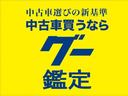 中古車選びの新基準
中古車買うなら
グー
鑑定